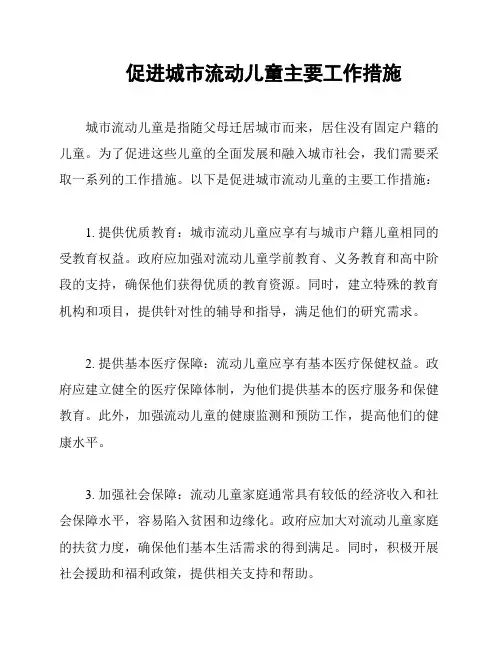 促进城市流动儿童主要工作措施

城市流动儿童是指随父母迁居城市而来，居住没有固定户籍的儿童。为了促进这些儿童的全面发展和融入城市社会，我们需要采取一系列的工作措施。以下是促进城市流动儿童的主要工作措施：

1. 提供优质教育：城市流动儿童应享有与城市户籍儿童相同的受教育权益。政府应加强对流动儿童学前教育、义务教育和高中阶段的支持，确保他们获得优质的教育资源。同时，建立特殊的教育机构和项目，提供针对性的辅导和指导，满足他们的研究需求。

2. 提供基本医疗保障：流动儿童应享有基本医疗保健权益。政府应建立健全的医疗保障体制，为他们提供基本的医疗服务和保健教育。此外，加强流动儿童的健康监测和预防工作，提高他们的健康水平。

3. 加强社会保障：流动儿童家庭通常具有较低的经济收入和社会保障水平，容易陷入贫困和边缘化。政府应加大对流动儿童家庭的扶贫力度，确保他们基本生活需求的得到满足。同时，积极开展社会援助和福利政策，提供相关支持和帮助。